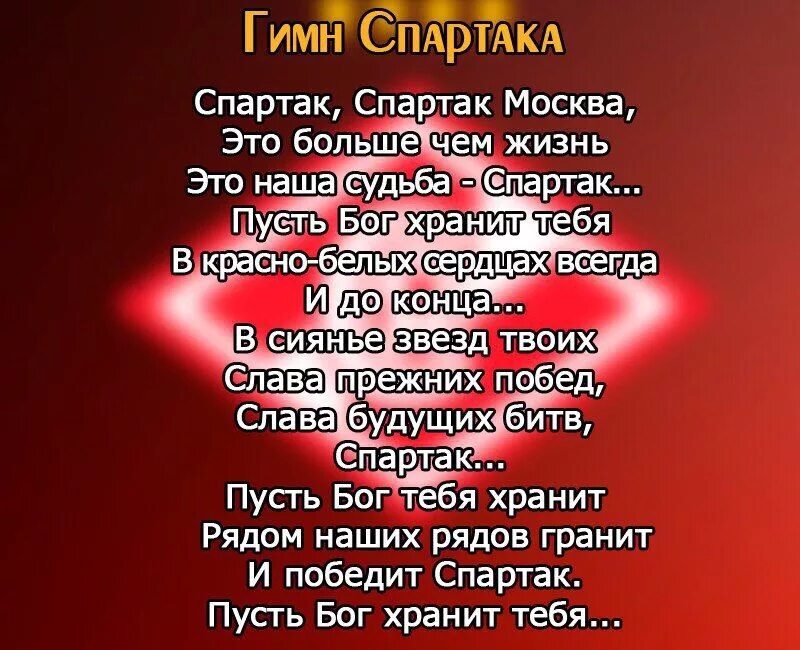 Гимн Спартака

Спартак, Спартак Москва,
Это больше чем жизнь
Это наша судьба - Спартак...
Пусть Бог хранит тебя
В красно-белых сердцах всегда
И до конца...
В сиянье звезд твоих
Слава прежних побед,
Слава будущих битв,
Спартак...
Пусть Бог тебя хранит
Рядом наших рядов гранит
И победит Спартак.
Пусть Бог хранит тебя...